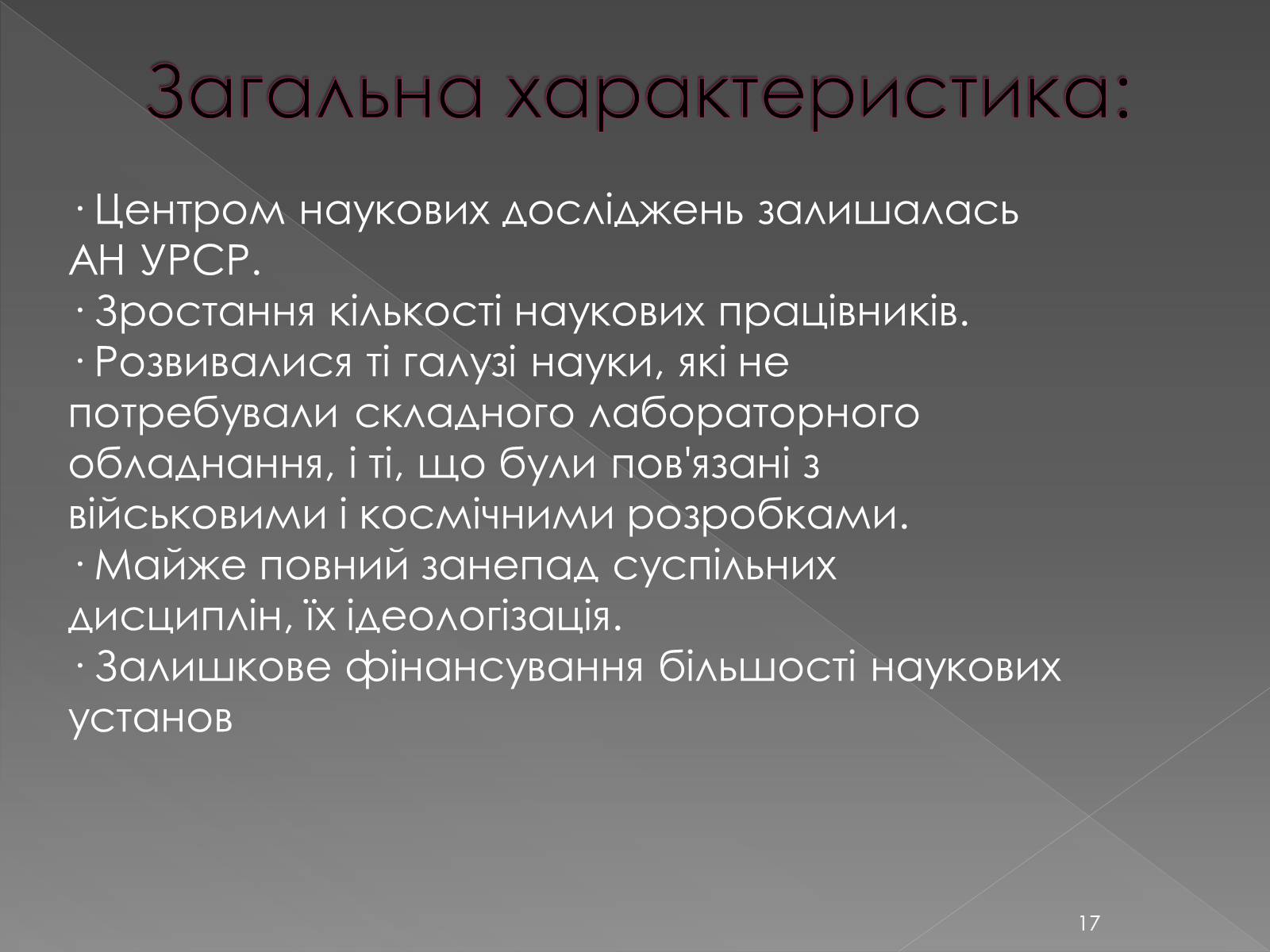 Загальна характеристика:

· Центром наукових досліджень залишалась АН УРСР.
· Зростання кількості наукових працівників.
· Розвивалися ті галузі науки, які не потребували складного лабораторного обладнання, і ті, що були пов'язані з військовими і космічними розробками.
· Майже повний занепад суспільних дисциплін, їх ідеологізація.
· Залишкове фінансування більшості наукових установ

17